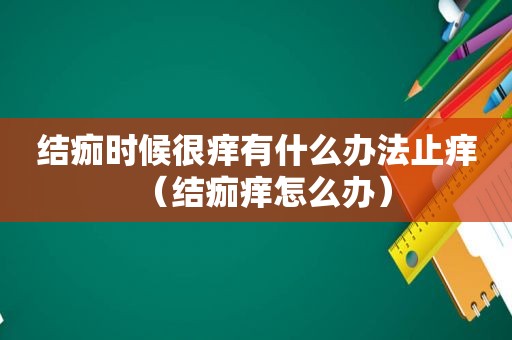 结痂时候很痒有什么办法止痒（结痂痒怎么办）